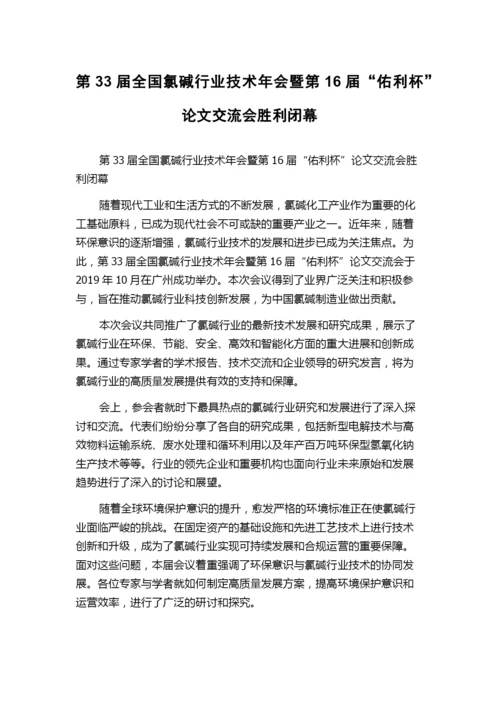 第 33 届全国氯碱行业技术年会暨第 16 届“佑利杯”论文交流会胜利闭幕

第 33 届全国氯碱行业技术年会暨第 16 届“佑利杯”论文交流会胜利闭幕

随着现代工业和生活方式的不断发展，氯碱化工产业作为重要的化工基础原料，已成为现代社会不可或缺的重要产业之一。近年来，随着环保意识的逐渐增强，氯碱行业技术的发展和进步已成为关注焦点。为此，第 33 届全国氯碱行业技术年会暨第 16 届“佑利杯”论文交流会于 2019 年 10 月在广州成功举办。本次会议得到了业界广泛关注和积极参与，旨在推动氯碱行业科技创新发展，为中国氯碱制造业做出贡献。

本次会议共同推广了氯碱行业的最新技术发展和研究成果，展示了氯碱行业在环保、节能、安全、高效和智能化方面的重大进展和创新成果。通过专家学者的学术报告、技术交流和企业领导的研究发言，将为氯碱行业的高质量发展提供有效的支持和保障。

会上，参会者就时下最具热点的氯碱行业研究和发展进行了深入探讨和交流。代表们纷纷分享了各自的研究成果，包括新型电解技术与高效物料运输系统、废水处理和循环利用以及年产百万吨环保型氢氧化钠生产技术等等。行业的领先企业和重要机构也面向行业未来原始和发展趋势进行了深入的讨论和展望。

随着全球环境保护意识的提升，愈发严格的环境标准正在使氯碱行业面临严峻的挑战。在固定资产的基础设施和先进工艺技术上进行技术创新和升级，成为了氯碱行业实现可持续发展和合规运营的重要保障。面对这些问题，本届会议着重强调了环保意识与氯碱行业技术的协同发展。各位专家与学者就如何制定高质量发展方案，提高环境保护意识和运营效率，进行了广泛的研讨和探究。